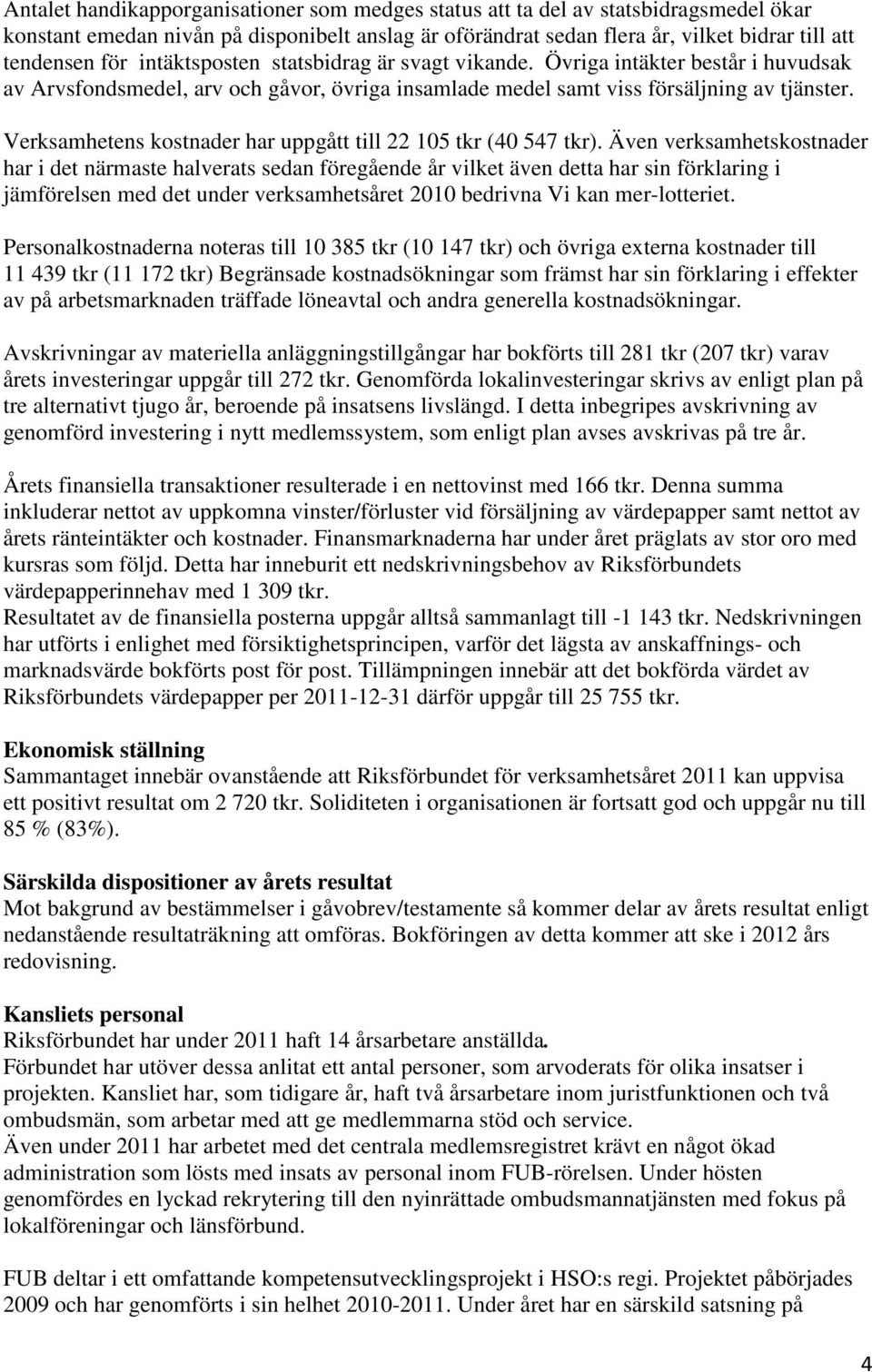 Antalet handikapporganisationer som medges status att ta del av statsbidragsmedel ökar konstant emedan nivån på disponibelt anslag är oförändrat sedan flera år, vilket bidrar till att tendensen för intäktsposten statsbidrag är svagt vikande. Övriga intäkter består i huvudsak av Arvsfondsmedel, arv och gåvor, övriga insamlade medel samt viss försäljning av tjänster.

Verksamhetens kostnader har uppgått till 22 105 tkr (40 547 tkr). Även verksamhetskostnader har i det närmaste halverats sedan föregående år vilket även detta har sin förklaring i jämförelsen med det under verksamhetsåret 2010 bedrivna Vi kan mer-lotteriet.

Personalkostnaderna noteras till 10 385 tkr (10 147 tkr) och övriga externa kostnader till 11 439 tkr (11 172 tkr) Begränsade kostnadsökningar som främst har sin förklaring i effekter av på arbetsmarknaden träffade löneavtal och andra generella kostnadsökningar.

Avskrivningar av materiella anläggningstillgångar har bokförts till 281 tkr (207 tkr) varav årets investeringar uppgår till 272 tkr. Genomförda lokalinvesteringar skrivs av enligt plan på tre alternativt tjugo år, beroende på insatsens livslängd. I detta inbegripes avskrivning av genomförd investering i nytt medlemssystem, som enligt plan avses avskrivas på tre år.

Årets finansiella transaktioner resulterade i en nettovinst med 166 tkr. Denna summa inkluderar nettot av uppkomna vinster/förluster vid försäljning av värdepapper samt nettot av årets ränteintäkter och kostnader. Finansmarknaderna har under året präglats av stor oro med kursras som följd. Detta har inneburit ett nedskrivningsbehov av Riksförbundets värdepapperinnehav med 1 309 tkr.
Resultatet av de finansiella posterna uppgår alltså sammanlagt till -1 143 tkr. Nedskrivningen har utförts i enlighet med försiktighetsprincipen, varför det lägsta av anskaffnings- och marknadsvärde bokförts post för post. Tillämpningen innebär att det bokförda värdet av Riksförbundets värdepapper per 2011-12-31 därför uppgår till 25 755 tkr.

Ekonomisk ställning
Sammantaget innebär ovanstående att Riksförbundet för verksamhetsåret 2011 kan uppvisa ett positivt resultat om 2 720 tkr. Soliditeten i organisationen är fortsatt god och uppgår nu till 85 % (83%).

Särskilda dispositioner av årets resultat
Mot bakgrund av bestämmelser i gåvobrev/testamente så kommer delar av årets resultat enligt nedanstående resultaträkning att omföras. Bokföringen av detta kommer att ske i 2012 års redovisning.

Kansliets personal
Riksförbundet har under 2011 haft 14 årsarbetare anställda.
Förbundet har utöver dessa anlitat ett antal personer, som arvoderats för olika insatser i projekten. Kansliet har, som tidigare år, haft två årsarbetare inom juristfunktionen och två ombudsmän, som arbetar med att ge medlemmarna stöd och service.
Även under 2011 har arbetet med det centrala medlemsregistret krävt en något ökad administration som lösts med insats av personal inom FUB-rörelsen. Under hösten genomfördes en lyckad rekrytering till den nyinrättade ombudsmannatjänsten med fokus på lokalföreningar och länsförbund.

FUB deltar i ett omfattande kompetensutvecklingsprojekt i HSO:s regi. Projektet påbörjades 2009 och har genomförts i sin helhet 2010-2011. Under året har en särskild satsning på

4